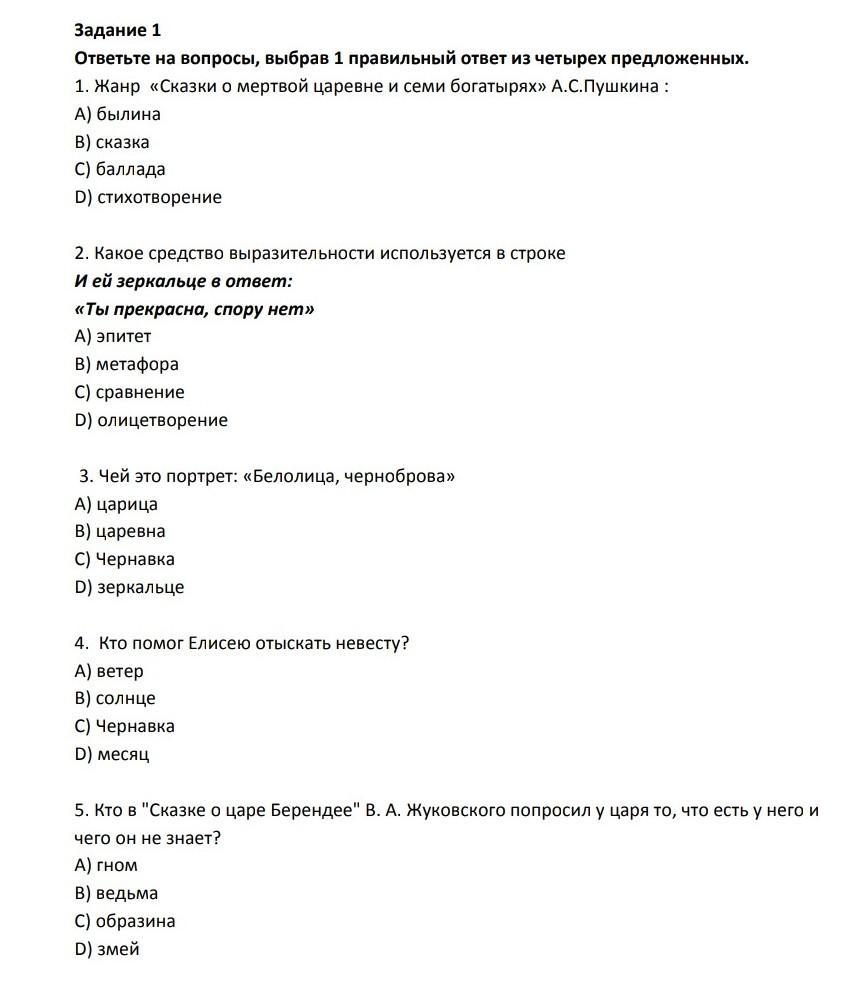 Задание 1
Ответьте на вопросы, выбрав 1 правильный ответ из четырех предложенных.
1. Жанр «Сказки о мертвой царевне и семи богатырях» А.С.Пушкина :
A) былина
B) сказка
C) баллада
D) стихотворение

2. Какое средство выразительности используется в строке
И ей зеркальце в ответ:
«Ты прекрасна, спору нет»
A) эпитет
B) метафора
C) сравнение
D) олицетворение

3. Чей это портрет: «Белолица, черноброва»
A) царица
B) царевна
C) Чернавка
D) зеркальце

4. Кто помог Елисею отыскать невесту?
A) ветер
B) солнце
C) Чернавка
D) месяц

5. Кто в "Сказке о царе Берендее" В. А. Жуковского попросил у царя то, что есть у него и чего он не знает?
A) гном
B) ведьма
C) образина
D) змей